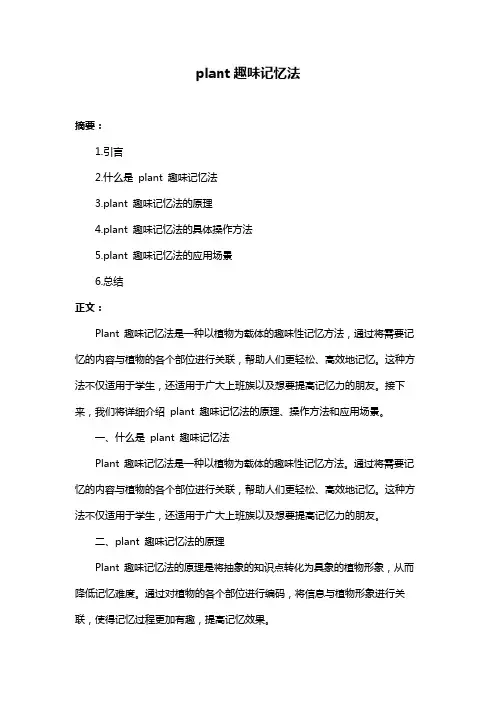 plant 趣味记忆法

摘要：

1.引言

2.什么是 plant 趣味记忆法

3.plant 趣味记忆法的原理

4.plant 趣味记忆法的具体操作方法

5.plant 趣味记忆法的应用场景

6.总结

正文：

Plant 趣味记忆法是一种以植物为载体的趣味性记忆方法，通过将需要记忆的内容与植物的各个部位进行关联，帮助人们更轻松、高效地记忆。这种方法不仅适用于学生，还适用于广大上班族以及想要提高记忆力的朋友。接下来，我们将详细介绍 plant 趣味记忆法的原理、操作方法和应用场景。

一、什么是 plant 趣味记忆法

Plant 趣味记忆法是一种以植物为载体的趣味性记忆方法。通过将需要记忆的内容与植物的各个部位进行关联，帮助人们更轻松、高效地记忆。这种方法不仅适用于学生，还适用于广大上班族以及想要提高记忆力的朋友。

二、plant 趣味记忆法的原理

Plant 趣味记忆法的原理是将抽象的知识点转化为具象的植物形象，从而降低记忆难度。通过对植物的各个部位进行编码，将信息与植物形象进行关联，使得记忆过程更加有趣，提高记忆效果。